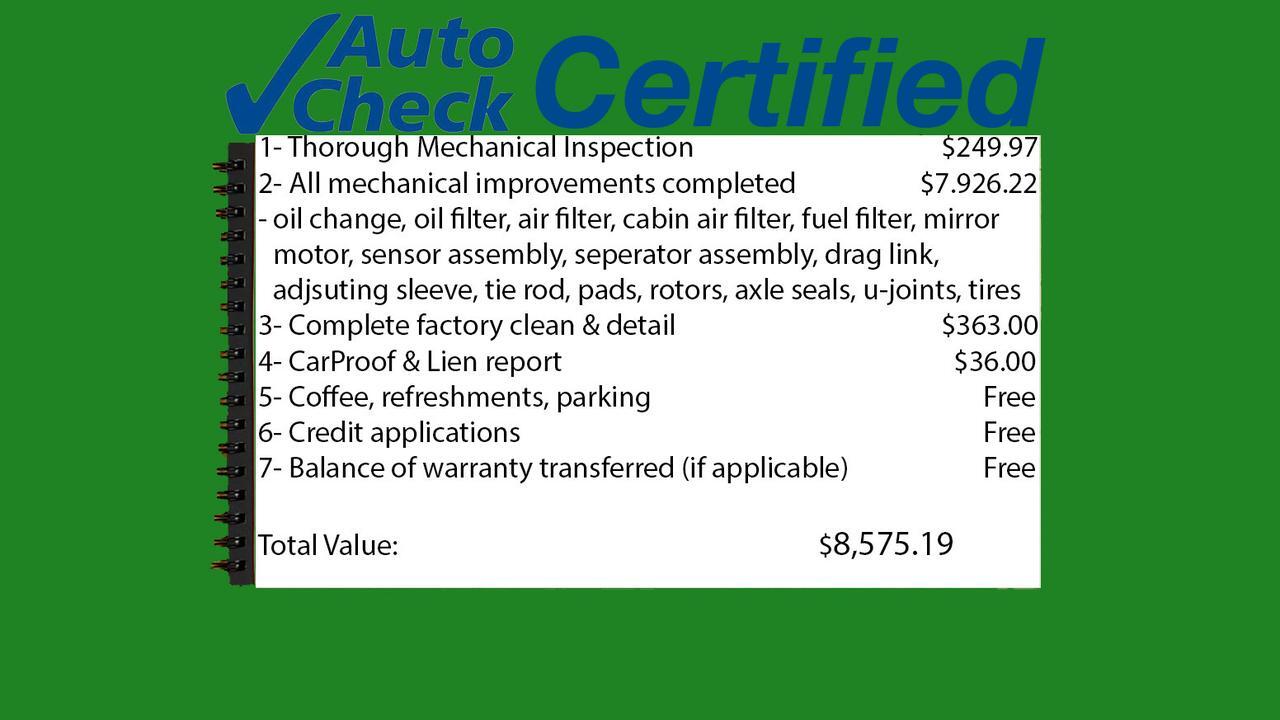 Auto Check Certified

1- Thorough Mechanical Inspection $249.97
2- All mechanical improvements completed $7.926.22
- oil change, oil filter, air filter, cabin air filter, fuel filter, mirror motor, sensor assembly, seperator assembly, drag link, adjsuting sleeve, tie rod, pads, rotors, axle seals, u-joints, tires
3- Complete factory clean & detail $363.00
4- CarProof & Lien report $36.00
5- Coffee, refreshments, parking Free
6- Credit applications Free
7- Balance of warranty transferred (if applicable) Free

Total Value: $8,575.19